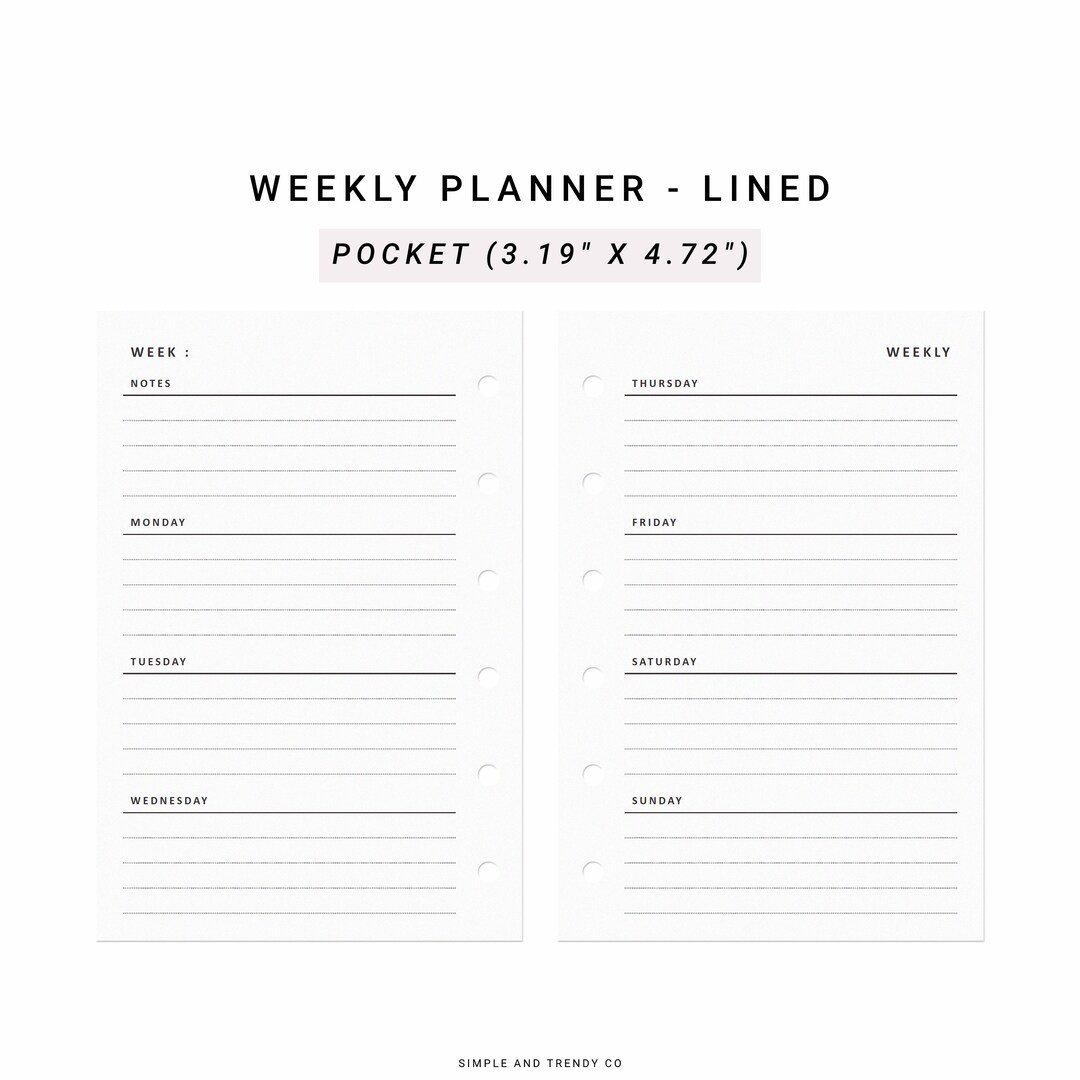 WEEKLY PLANNER - LINED

POCKET (3.19" X 4.72")

WEEK :

NOTES

MONDAY

TUESDAY

WEDNESDAY

WEEKLY

THURSDAY

FRIDAY

SATURDAY

SUNDAY

SIMPLE AND TRENDY CO